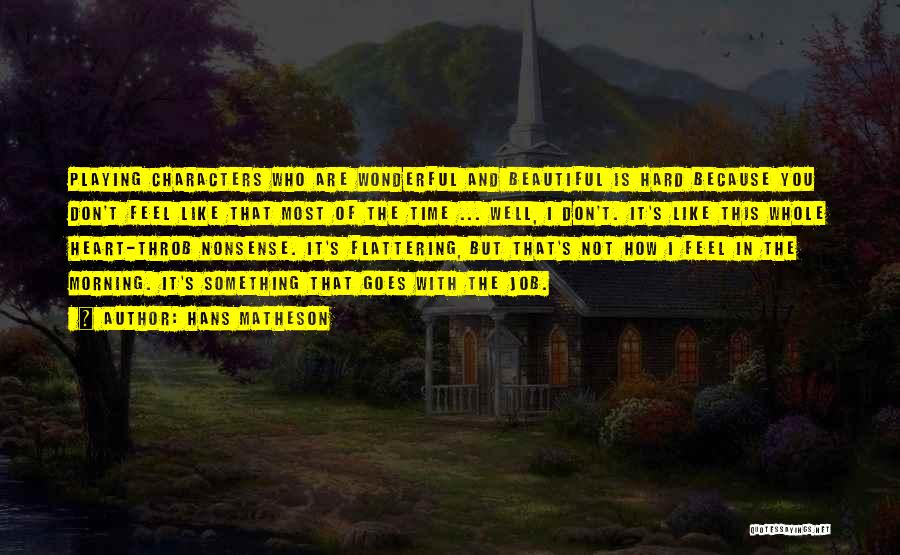 PLAYING CHARACTERS WHO ARE WONDERFUL AND BEAUTIFUL IS HARD BECAUSE YOU DON'T FEEL LIKE THAT MOST OF THE TIME ... WELL, I DON'T. IT'S LIKE THIS WHOLE HEART-THROB NONSENSE. IT'S FLATTERING, BUT THAT'S NOT HOW I FEEL IN THE MORNING. IT'S SOMETHING THAT GOES WITH THE JOB.

AUTHOR: HANS MATHESON

QUOTESSAYINGS.NET